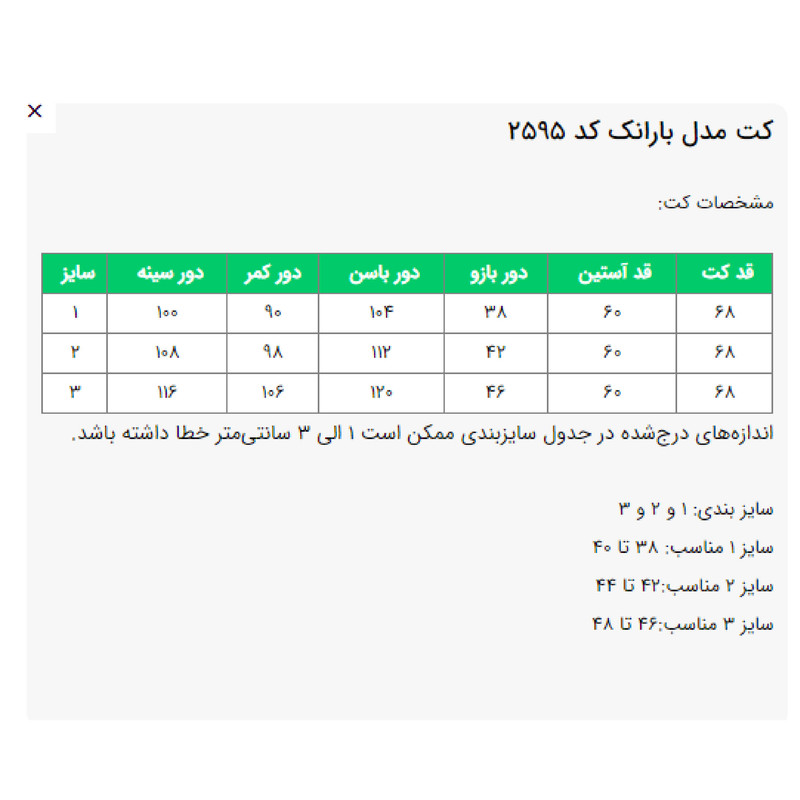 ×

کت مدل بارانک کد ۲۵۹۵

مشخصات کت:

| قد کت | قد آستین | دور بازو | دور باسن | دور کمر | دور سینه | سایز |
|---|---|---|---|---|---|---|
| ۶۸ | ۶۰ | ۳۸ | ۱۰۴ | ۹۰ | ۱۰۰ | ۱ |
| ۶۸ | ۶۰ | ۴۲ | ۱۱۲ | ۹۸ | ۱۰۸ | ۲ |
| ۶۸ | ۶۰ | ۴۶ | ۱۲۰ | ۱۰۶ | ۱۱۶ | ۳ |

اندازه‌های درج‌شده در جدول سایزبندی ممکن است ۱ الی ۳ سانتی‌متر خطا داشته باشد.

سایز بندی: ۱ و ۲ و ۳

سایز ۱ مناسب: ۳۸ تا ۴۰

سایز ۲ مناسب:۴۲ تا ۴۴

سایز ۳ مناسب:۴۶ تا ۴۸